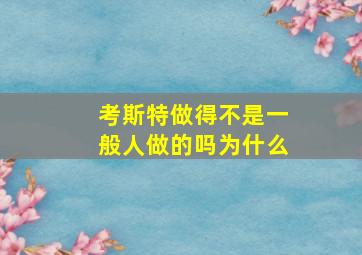 考斯特做得不是一般人做的吗为什么